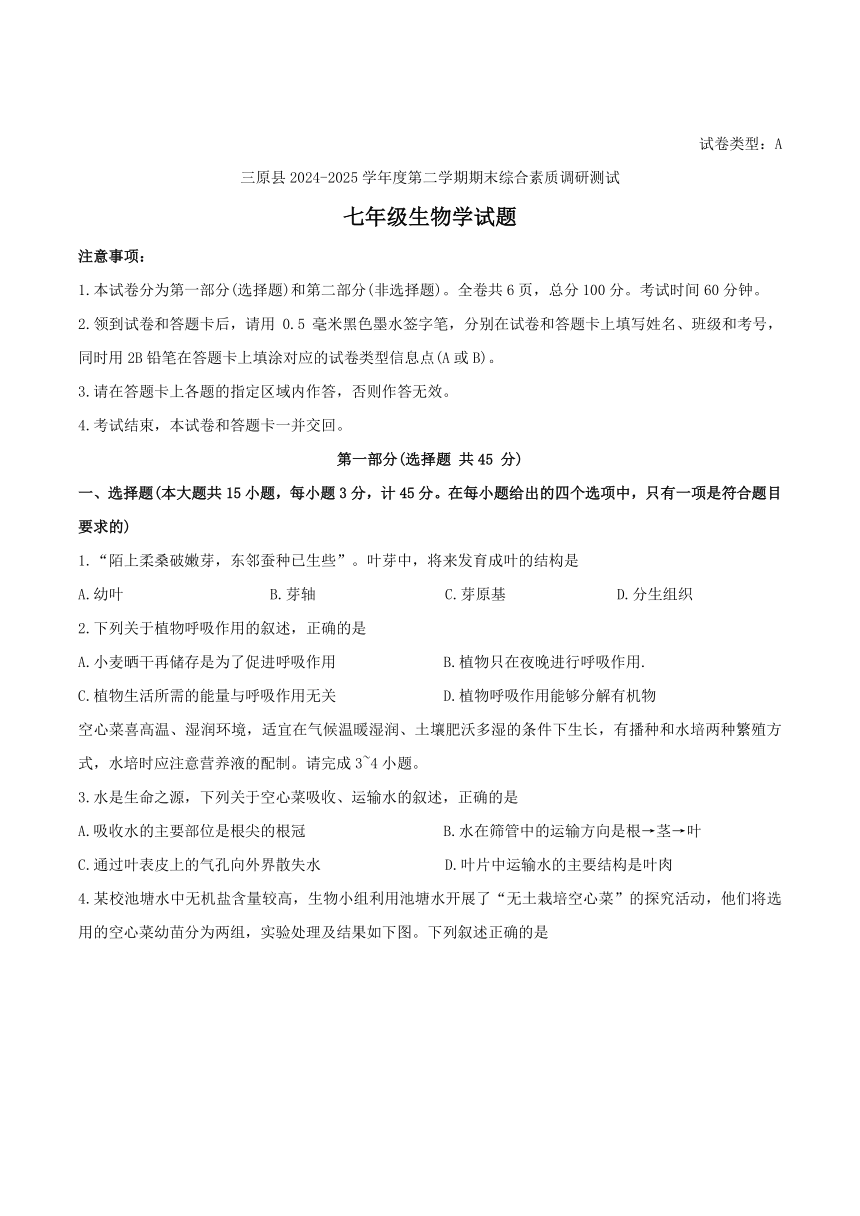 试卷类型：A

三原县 2024-2025 学年度第二学期期末综合素质调研测试

七年级生物学试题

注意事项：

1.本试卷分为第一部分(选择题)和第二部分(非选择题)。全卷共 6 页，总分 100 分。考试时间 60 分钟。

2.领到试卷和答题卡后，请用 0.5 毫米黑色墨水签字笔，分别在试卷和答题卡上填写姓名、班级和考号，同时用 2B 铅笔在答题卡上填涂对应的试卷类型信息点(A 或 B)。

3.请在答题卡上各题的指定区域内作答，否则作答无效。

4.考试结束，本试卷和答题卡一并交回。

第一部分(选择题 共 45 分)

一、选择题(本大题共 15 小题，每小题 3 分，计 45 分。在每小题给出的四个选项中，只有一项是符合题目要求的)

1.“陌上柔桑破嫩芽，东邻蚕种已生些”。叶芽中，将来发育成叶的结构是

A.幼叶 B.芽轴 C.芽原基 D.分生组织

2.下列关于植物呼吸作用的叙述，正确的是

A.小麦晒干再储存是为了促进呼吸作用 B.植物只在夜晚进行呼吸作用.

C.植物生活所需的能量与呼吸作用无关 D.植物呼吸作用能够分解有机物

空心菜喜高温、湿润环境，适宜在气候温暖湿润、土壤肥沃多湿的条件下生长，有播种和水培两种繁殖方式，水培时应注意营养液的配制。请完成 3~4 小题。

3.水是生命之源，下列关于空心菜吸收、运输水的叙述，正确的是

A.吸收水的主要部位是根尖的根冠 B.水在筛管中的运输方向是根→茎→叶

C.通过叶表皮上的气孔向外界散失水 D.叶片中运输水的主要结构是叶肉

4.某校池塘水中无机盐含量较高，生物小组利用池塘水开展了“无土栽培空心菜”的探究活动，他们将选用的空心菜幼苗分为两组，实验处理及结果如下图。下列叙述正确的是